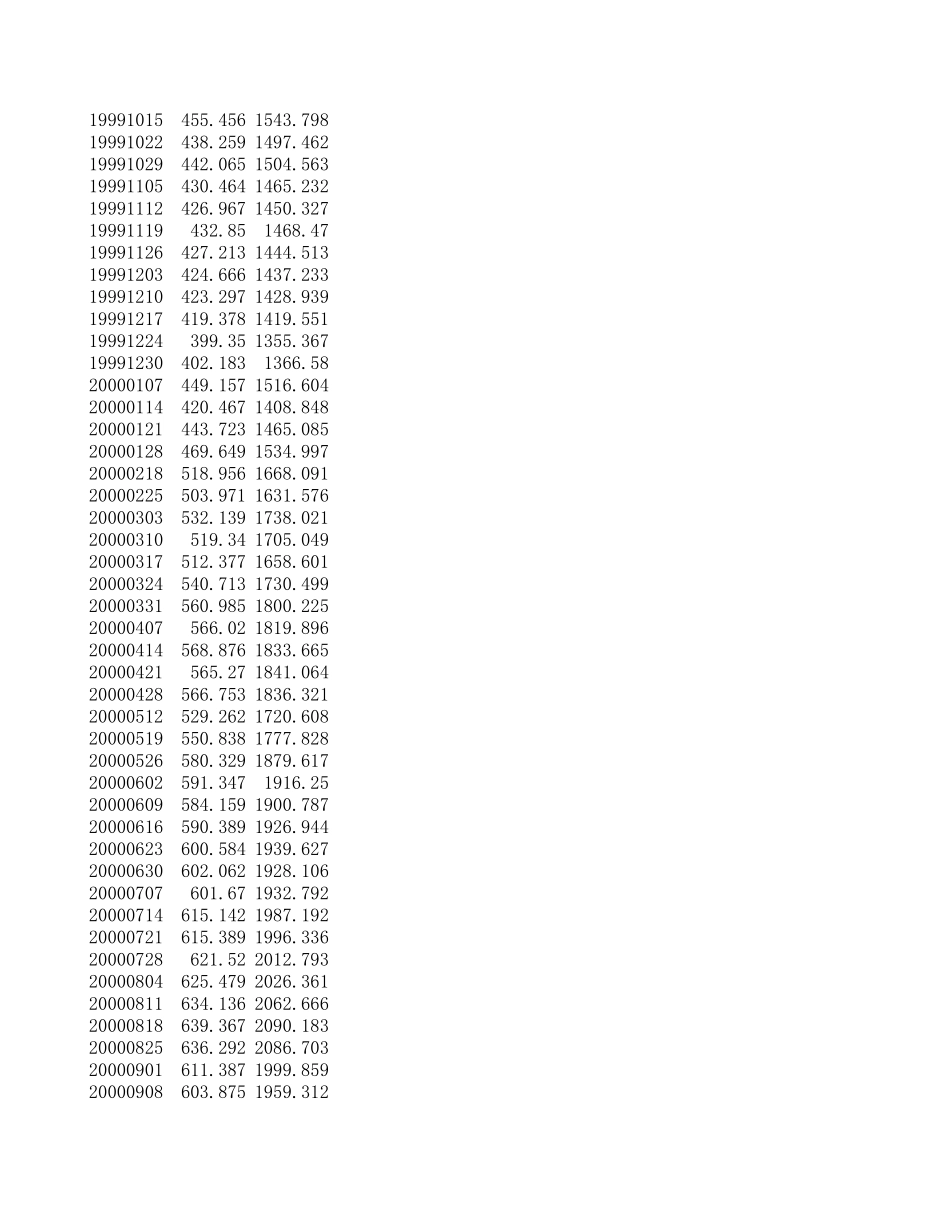 | | | |
|---|---|---|
| 19991015 | 455.456 | 1543.798 |
| 19991022 | 438.259 | 1497.462 |
| 19991029 | 442.065 | 1504.563 |
| 19991105 | 430.464 | 1465.232 |
| 19991112 | 426.967 | 1450.327 |
| 19991119 | 432.85 | 1468.47 |
| 19991126 | 427.213 | 1444.513 |
| 19991203 | 424.666 | 1437.233 |
| 19991210 | 423.297 | 1428.939 |
| 19991217 | 419.378 | 1419.551 |
| 19991224 | 399.35 | 1355.367 |
| 19991230 | 402.183 | 1366.58 |
| 20000107 | 449.157 | 1516.604 |
| 20000114 | 420.467 | 1408.848 |
| 20000121 | 443.723 | 1465.085 |
| 20000128 | 469.649 | 1534.997 |
| 20000218 | 518.956 | 1668.091 |
| 20000225 | 503.971 | 1631.576 |
| 20000303 | 532.139 | 1738.021 |
| 20000310 | 519.34 | 1705.049 |
| 20000317 | 512.377 | 1658.601 |
| 20000324 | 540.713 | 1730.499 |
| 20000331 | 560.985 | 1800.225 |
| 20000407 | 566.02 | 1819.896 |
| 20000414 | 568.876 | 1833.665 |
| 20000421 | 565.27 | 1841.064 |
| 20000428 | 566.753 | 1836.321 |
| 20000512 | 529.262 | 1720.608 |
| 20000519 | 550.838 | 1777.828 |
| 20000526 | 580.329 | 1879.617 |
| 20000602 | 591.347 | 1916.25 |
| 20000609 | 584.159 | 1900.787 |
| 20000616 | 590.389 | 1926.944 |
| 20000623 | 600.584 | 1939.627 |
| 20000630 | 602.062 | 1928.106 |
| 20000707 | 601.67 | 1932.792 |
| 20000714 | 615.142 | 1987.192 |
| 20000721 | 615.389 | 1996.336 |
| 20000728 | 621.52 | 2012.793 |
| 20000804 | 625.479 | 2026.361 |
| 20000811 | 634.136 | 2062.666 |
| 20000818 | 639.367 | 2090.183 |
| 20000825 | 636.292 | 2086.703 |
| 20000901 | 611.387 | 1999.859 |
| 20000908 | 603.875 | 1959.312 |